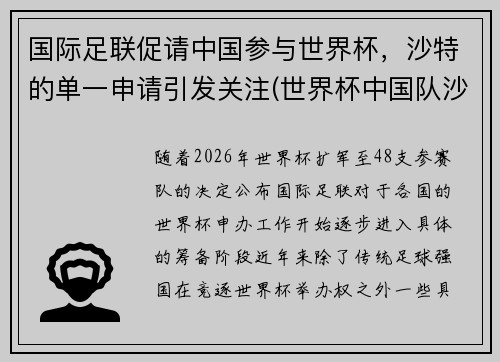 国际足联促请中国参与世界杯，沙特的单一申请引发关注(世界杯中国队沙

随着2026年世界杯扩军至48支参赛队的决定公布国际足联对于各国的世界杯申办工作开始逐步进入具体的筹备阶段近年来除了传统足球强国在竞逐世界杯举办权之外一些具